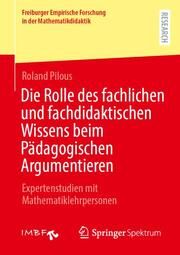 Freiburger Empirische Forschung in der Mathematikdidaktik

RESEARCH

Roland Pilous

Die Rolle des fachlichen und fachdidaktischen Wissens beim Pädagogischen Argumentieren

Expertenstudien mit Mathematiklehrpersonen

IMBF

Springer Spektrum